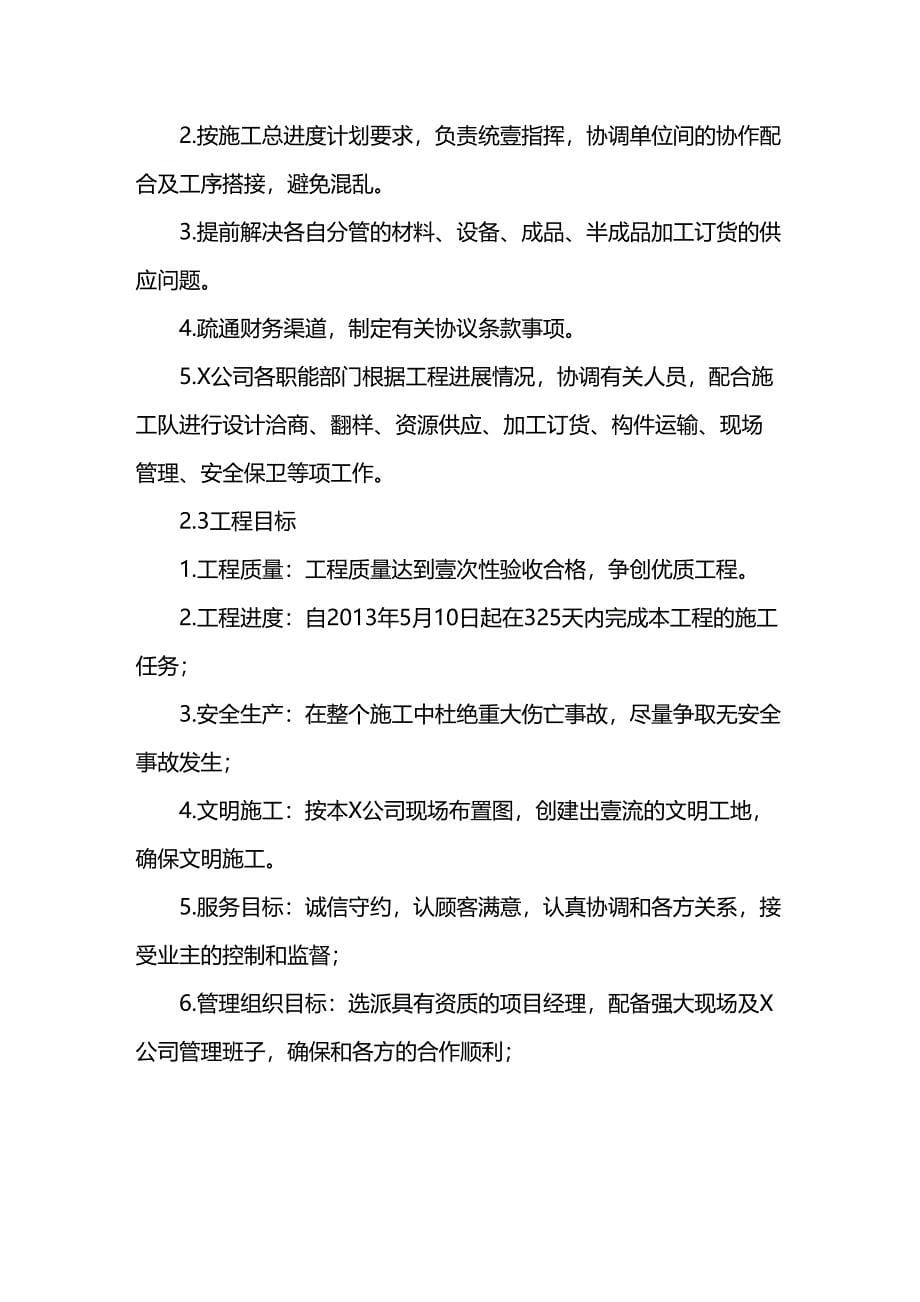 2.按施工总进度计划要求，负责统壹指挥，协调单位间的协作配合及工序搭接，避免混乱。

3.提前解决各自分管的材料、设备、成品、半成品加工订货的供应问题。

4.疏通财务渠道，制定有关协议条款事项。

5.X公司各职能部门根据工程进展情况，协调有关人员，配合施工队进行设计洽商、翻样、资源供应、加工订货、构件运输、现场管理、安全保卫等项工作。

2.3工程目标

1.工程质量：工程质量达到壹次性验收合格，争创优质工程。

2.工程进度：自2013年5月10日起在325天内完成本工程的施工任务；

3.安全生产：在整个施工中杜绝重大伤亡事故，尽量争取无安全事故发生；

4.文明施工：按本X公司现场布置图，创建出壹流的文明工地，确保文明施工。

5.服务目标：诚信守约，认顾客满意，认真协调和各方关系，接受业主的控制和监督；

6.管理组织目标：选派具有资质的项目经理，配备强大现场及X公司管理班子，确保和各方的合作顺利；